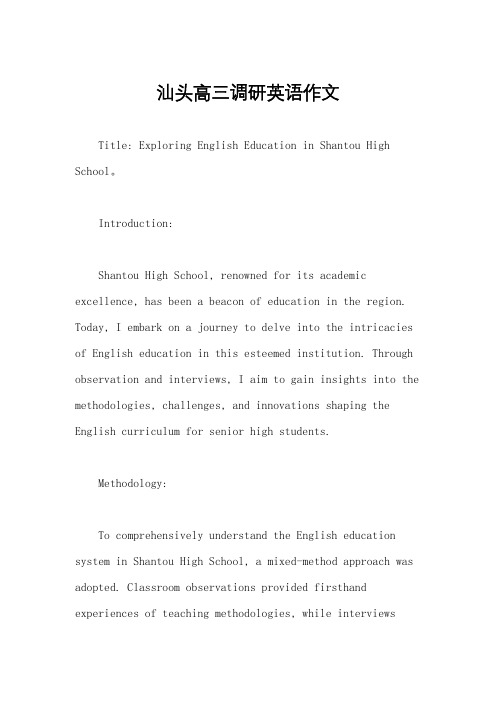 汕头高三调研英语作文

Title: Exploring English Education in Shantou High School。

Introduction:

Shantou High School, renowned for its academic excellence, has been a beacon of education in the region. Today, I embark on a journey to delve into the intricacies of English education in this esteemed institution. Through observation and interviews, I aim to gain insights into the methodologies, challenges, and innovations shaping the English curriculum for senior high students.

Methodology:

To comprehensively understand the English education system in Shantou High School, a mixed-method approach was adopted. Classroom observations provided firsthand experiences of teaching methodologies, while interviews